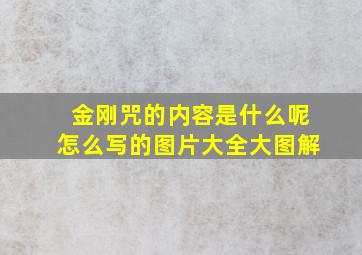 金刚咒的内容是什么呢
怎么写的图片大全大图解